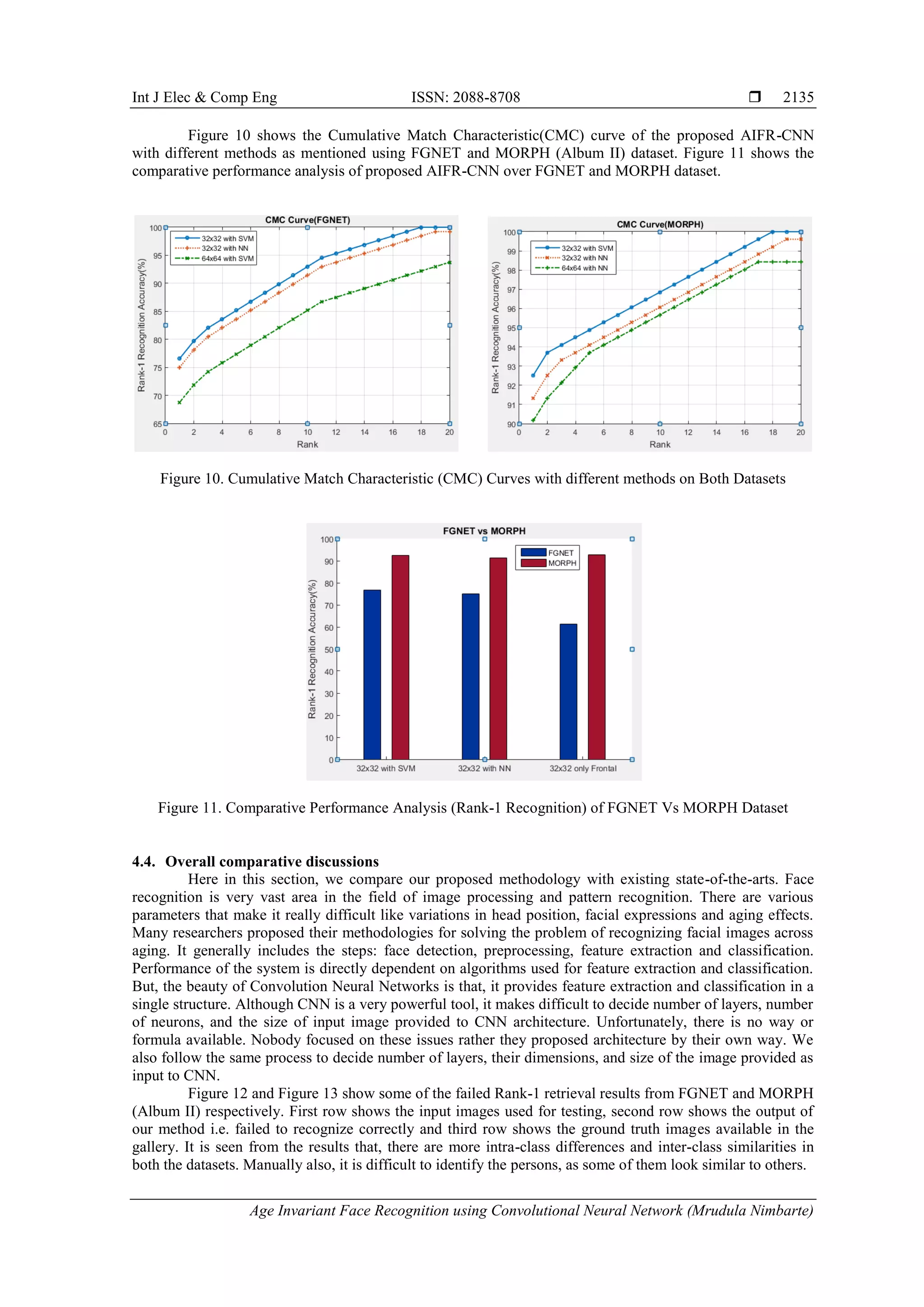 Int J Elec & Comp Eng ISSN: 2088-8708 ❒ 2135

Figure 10 shows the Cumulative Match Characteristic(CMC) curve of the proposed AIFR-CNN with different methods as mentioned using FGNET and MORPH (Album II) dataset. Figure 11 shows the comparative performance analysis of proposed AIFR-CNN over FGNET and MORPH dataset.

CMC Curve(FGNET)
32x32 with SVM
32x32 with NN
64x64 with SVM
Rank-1 Recognition Accuracy(%)
100
95
90
85
80
75
70
65
0 2 4 6 8 10 12 14 16 18 20
Rank

CMC Curve(MORPH)
32x32 with SVM
32x32 with NN
64x64 with NN
Rank-1 Recognition Accuracy(%)
100
99
98
97
96
95
94
93
92
91
90
0 2 4 6 8 10 12 14 16 18 20
Rank

Figure 10. Cumulative Match Characteristic (CMC) Curves with different methods on Both Datasets

FGNET vs MORPH
FGNET
MORPH
Rank-1 Recognition Accuracy(%)
100
90
80
70
60
50
40
30
20
10
0
32x32 with SVM 32x32 with NN 32x32 only Frontal

Figure 11. Comparative Performance Analysis (Rank-1 Recognition) of FGNET Vs MORPH Dataset

4.4. Overall comparative discussions
Here in this section, we compare our proposed methodology with existing state-of-the-arts. Face recognition is very vast area in the field of image processing and pattern recognition. There are various parameters that make it really difficult like variations in head position, facial expressions and aging effects. Many researchers proposed their methodologies for solving the problem of recognizing facial images across aging. It generally includes the steps: face detection, preprocessing, feature extraction and classification. Performance of the system is directly dependent on algorithms used for feature extraction and classification. But, the beauty of Convolution Neural Networks is that, it provides feature extraction and classification in a single structure. Although CNN is a very powerful tool, it makes difficult to decide number of layers, number of neurons, and the size of input image provided to CNN architecture. Unfortunately, there is no way or formula available. Nobody focused on these issues rather they proposed architecture by their own way. We also follow the same process to decide number of layers, their dimensions, and size of the image provided as input to CNN.
Figure 12 and Figure 13 show some of the failed Rank-1 retrieval results from FGNET and MORPH (Album II) respectively. First row shows the input images used for testing, second row shows the output of our method i.e. failed to recognize correctly and third row shows the ground truth images available in the gallery. It is seen from the results that, there are more intra-class differences and inter-class similarities in both the datasets. Manually also, it is difficult to identify the persons, as some of them look similar to others.

Age Invariant Face Recognition using Convolutional Neural Network (Mrudula Nimbarte)